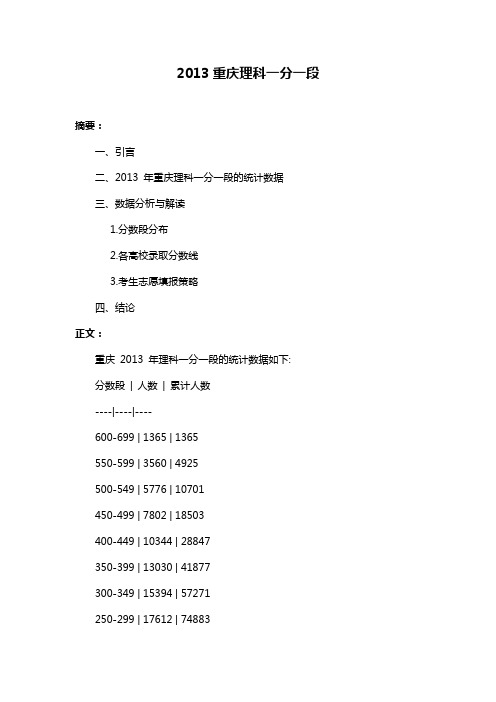 2013 重庆理科一分一段

摘要：

一、引言

二、2013 年重庆理科一分一段的统计数据

三、数据分析与解读

1.分数段分布

2.各高校录取分数线

3.考生志愿填报策略

四、结论

正文：

重庆 2013 年理科一分一段的统计数据如下:

分数段 | 人数 | 累计人数

----|----|----

600-699 | 1365 | 1365

550-599 | 3560 | 4925

500-549 | 5776 | 10701

450-499 | 7802 | 18503

400-449 | 10344 | 28847

350-399 | 13030 | 41877

300-349 | 15394 | 57271

250-299 | 17612 | 74883